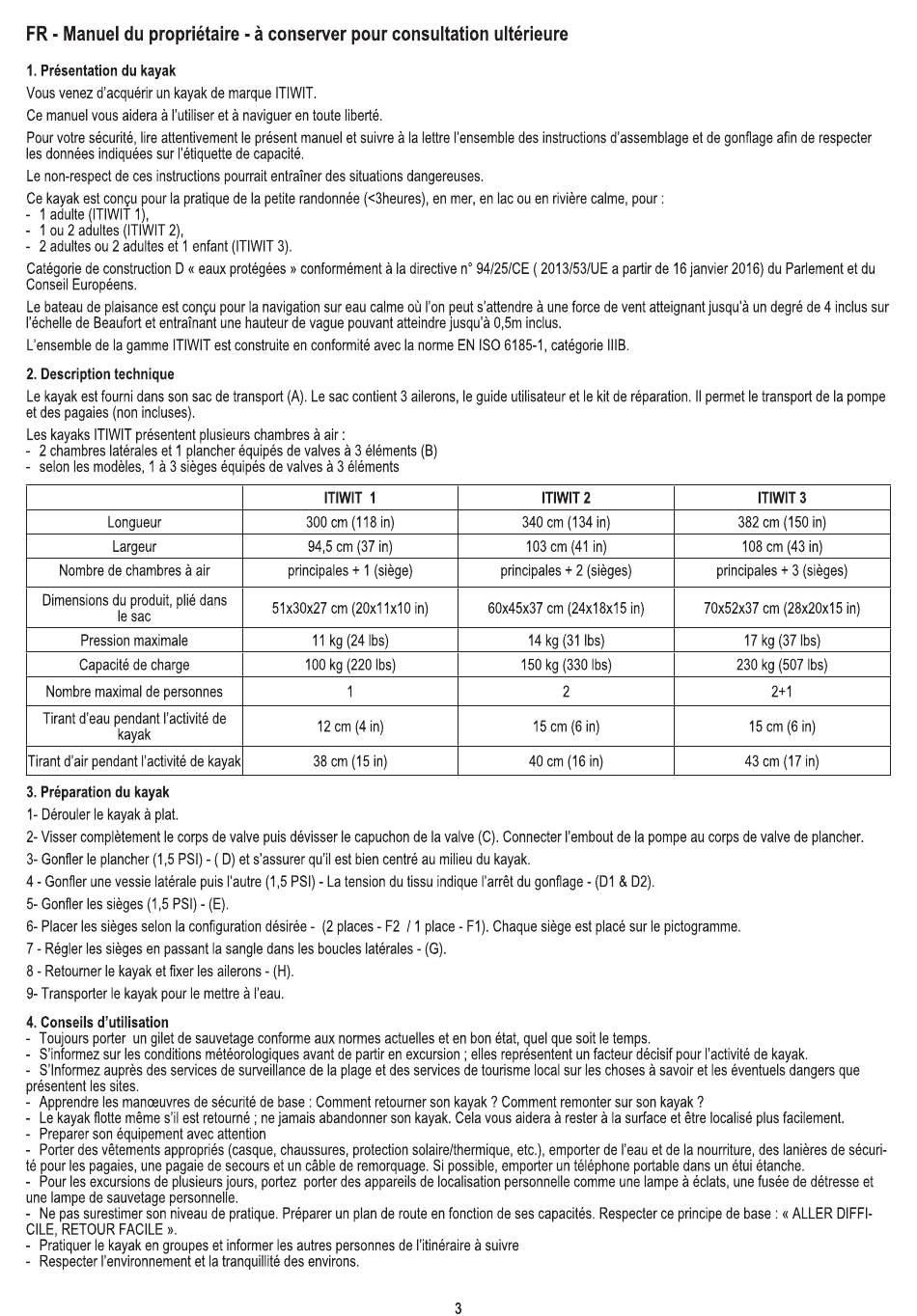 FR - Manuel du propriétaire - à conserver pour consultation ultérieure

1. Présentation du kayak

Vous venez d'acquérir un kayak de marque ITIWIT.

Ce manuel vous aidera à l'utiliser et à naviguer en toute liberté.

Pour votre sécurité, lire attentivement le présent manuel et suivre à la lettre l'ensemble des instructions d'assemblage et de gonflage afin de respecter les données indiquées sur l'étiquette de capacité.

Le non-respect de ces instructions pourrait entraîner des situations dangereuses.

Ce kayak est conçu pour la pratique de la petite randonnée (<3heures), en mer, en lac ou en rivière calme, pour :
- 1 adulte (ITIWIT 1),
- 1 ou 2 adultes (ITIWIT 2),
- 2 adultes ou 2 adultes et 1 enfant (ITIWIT 3).

Catégorie de construction D « eaux protégées » conformément à la directive n° 94/25/CE ( 2013/53/UE a partir de 16 janvier 2016) du Parlement et du Conseil Européens.

Le bateau de plaisance est conçu pour la navigation sur eau calme où l'on peut s'attendre à une force de vent atteignant jusqu'à un degré de 4 inclus sur l'échelle de Beaufort et entraînant une hauteur de vague pouvant atteindre jusqu'à 0,5m inclus.

L'ensemble de la gamme ITIWIT est construite en conformité avec la norme EN ISO 6185-1, catégorie IIIB.

2. Description technique

Le kayak est fourni dans son sac de transport (A). Le sac contient 3 ailerons, le guide utilisateur et le kit de réparation. Il permet le transport de la pompe et des pagaies (non incluses).

Les kayaks ITIWIT présentent plusieurs chambres à air :
- 2 chambres latérales et 1 plancher équipés de valves à 3 éléments (B)
- selon les modèles, 1 à 3 sièges équipés de valves à 3 éléments

| | ITIWIT 1 | ITIWIT 2 | ITIWIT 3 |
|---|---|---|---|
| Longueur | 300 cm (118 in) | 340 cm (134 in) | 382 cm (150 in) |
| Largeur | 94,5 cm (37 in) | 103 cm (41 in) | 108 cm (43 in) |
| Nombre de chambres à air | principales + 1 (siège) | principales + 2 (sièges) | principales + 3 (sièges) |
| Dimensions du produit, plié dans le sac | 51x30x27 cm (20x11x10 in) | 60x45x37 cm (24x18x15 in) | 70x52x37 cm (28x20x15 in) |
| Pression maximale | 11 kg (24 lbs) | 14 kg (31 lbs) | 17 kg (37 lbs) |
| Capacité de charge | 100 kg (220 lbs) | 150 kg (330 lbs) | 230 kg (507 lbs) |
| Nombre maximal de personnes | 1 | 2 | 2+1 |
| Tirant d'eau pendant l'activité de kayak | 12 cm (4 in) | 15 cm (6 in) | 15 cm (6 in) |
| Tirant d'air pendant l'activité de kayak | 38 cm (15 in) | 40 cm (16 in) | 43 cm (17 in) |

3. Préparation du kayak

1- Dérouler le kayak à plat.

2- Visser complètement le corps de valve puis dévisser le capuchon de la valve (C). Connecter l'embout de la pompe au corps de valve de plancher.

3- Gonfler le plancher (1,5 PSI) - ( D) et s'assurer qu'il est bien centré au milieu du kayak.

4 - Gonfler une vessie latérale puis l'autre (1,5 PSI) - La tension du tissu indique l'arrêt du gonflage - (D1 & D2).

5- Gonfler les sièges (1,5 PSI) - (E).

6- Placer les sièges selon la configuration désirée - (2 places - F2 / 1 place - F1). Chaque siège est placé sur le pictogramme.

7 - Régler les sièges en passant la sangle dans les boucles latérales - (G).

8 - Retourner le kayak et fixer les ailerons - (H).

9- Transporter le kayak pour le mettre à l'eau.

4. Conseils d'utilisation
- Toujours porter un gilet de sauvetage conforme aux normes actuelles et en bon état, quel que soit le temps.
- S'informez sur les conditions météorologiques avant de partir en excursion ; elles représentent un facteur décisif pour l'activité de kayak.
- S'Informez auprès des services de surveillance de la plage et des services de tourisme local sur les choses à savoir et les éventuels dangers que présentent les sites.
- Apprendre les manœuvres de sécurité de base : Comment retourner son kayak ? Comment remonter sur son kayak ?
- Le kayak flotte même s'il est retourné ; ne jamais abandonner son kayak. Cela vous aidera à rester à la surface et être localisé plus facilement.
- Preparer son équipement avec attention
- Porter des vêtements appropriés (casque, chaussures, protection solaire/thermique, etc.), emporter de l'eau et de la nourriture, des lanières de sécurité pour les pagaies, une pagaie de secours et un câble de remorquage. Si possible, emporter un téléphone portable dans un étui étanche.
- Pour les excursions de plusieurs jours, portez porter des appareils de localisation personnelle comme une lampe à éclats, une fusée de détresse et une lampe de sauvetage personnelle.
- Ne pas surestimer son niveau de pratique. Préparer un plan de route en fonction de ses capacités. Respecter ce principe de base : « ALLER DIFFICILE, RETOUR FACILE ».
- Pratiquer le kayak en groupes et informer les autres personnes de l'itinéraire à suivre
- Respecter l'environnement et la tranquillité des environs.

3